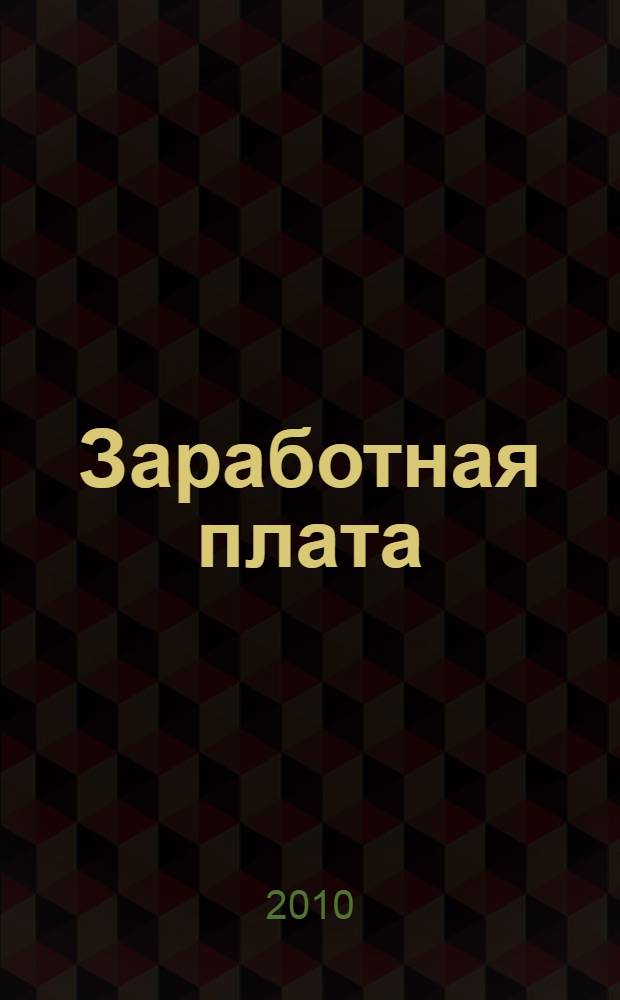 Заработная плата

2010